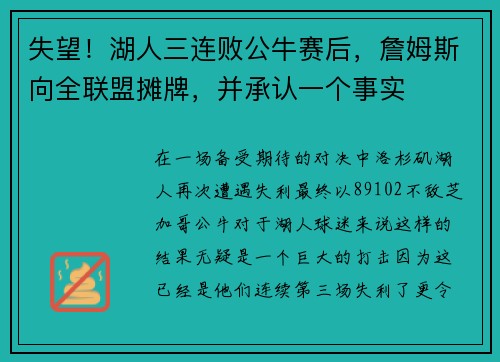 失望！湖人三连败公牛赛后，詹姆斯向全联盟摊牌，并承认一个事实

在一场备受期待的对决中洛杉矶湖人再次遭遇失利最终以89102不敌芝加哥公牛对于湖人球迷来说这样的结果无疑是一个巨大的打击因为这已经是他们连续第三场失利了更令